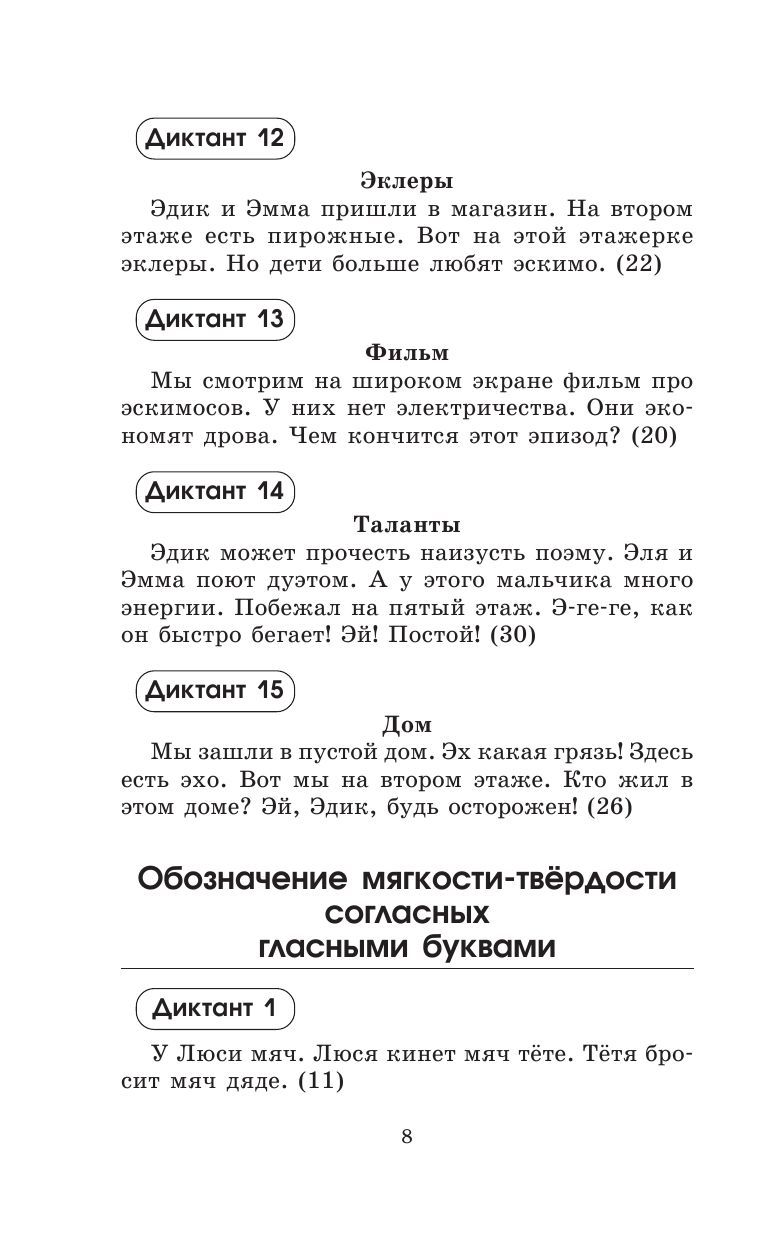 Диктант 12

Эклеры

Эдик и Эмма пришли в магазин. На втором этаже есть пирожные. Вот на этой этажерке эклеры. Но дети больше любят эскимо. (22)

Диктант 13

Фильм

Мы смотрим на широком экране фильм про эскимосов. У них нет электричества. Они экономят дрова. Чем кончится этот эпизод? (20)

Диктант 14

Таланты

Эдик может прочесть наизусть поэму. Эля и Эмма поют дуэтом. А у этого мальчика много энергии. Побежал на пятый этаж. Э-ге-ге, как он быстро бегает! Эй! Постой! (30)

Диктант 15

Дом

Мы зашли в пустой дом. Эх какая грязь! Здесь есть эхо. Вот мы на втором этаже. Кто жил в этом доме? Эй, Эдик, будь осторожен! (26)

Обозначение мягкости-твёрдости согласных гласными буквами

Диктант 1

У Люси мяч. Люся кинет мяч тёте. Тётя бросит мяч дяде. (11)

8